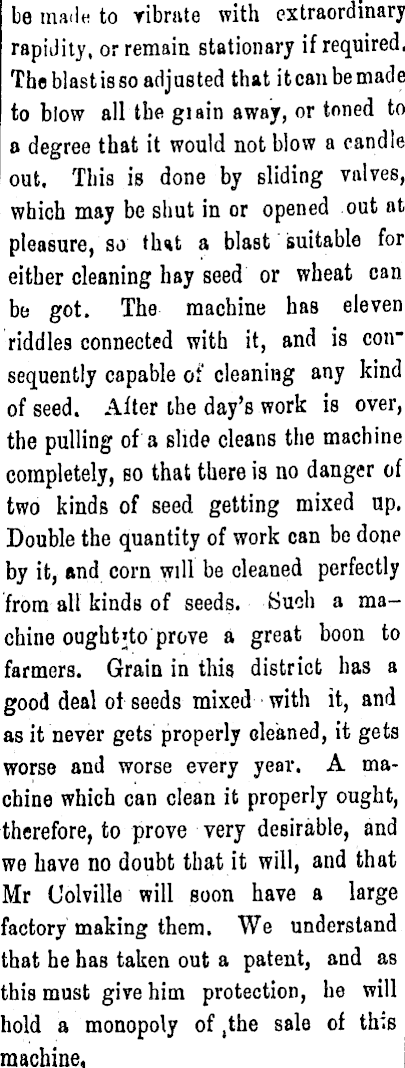 be made to vibrate with extraordinary rapidity, or remain stationary if required. The blast is so adjusted that it can be made to blow all the grain away, or toned to a degree that it would not blow a candle out. This is done by sliding valves, which may be shut in or opened out at pleasure, so that a blast suitable for either cleaning hay seed or wheat can be got. The machine has eleven riddles connected with it, and is consequently capable of cleaning any kind of seed. After the day's work is over, the pulling of a slide cleans the machine completely, so that there is no danger of two kinds of seed getting mixed up. Double the quantity of work can be done by it, and corn will be cleaned perfectly from all kinds of seeds. Such a machine ought to prove a great boon to farmers. Grain in this district has a good deal of seeds mixed with it, and as it never gets properly cleaned, it gets worse and worse every year. A machine which can clean it properly ought, therefore, to prove very desirable, and we have no doubt that it will, and that Mr Colville will soon have a large factory making them. We understand that he has taken out a patent, and as this must give him protection, he will hold a monopoly of the sale of this machine.